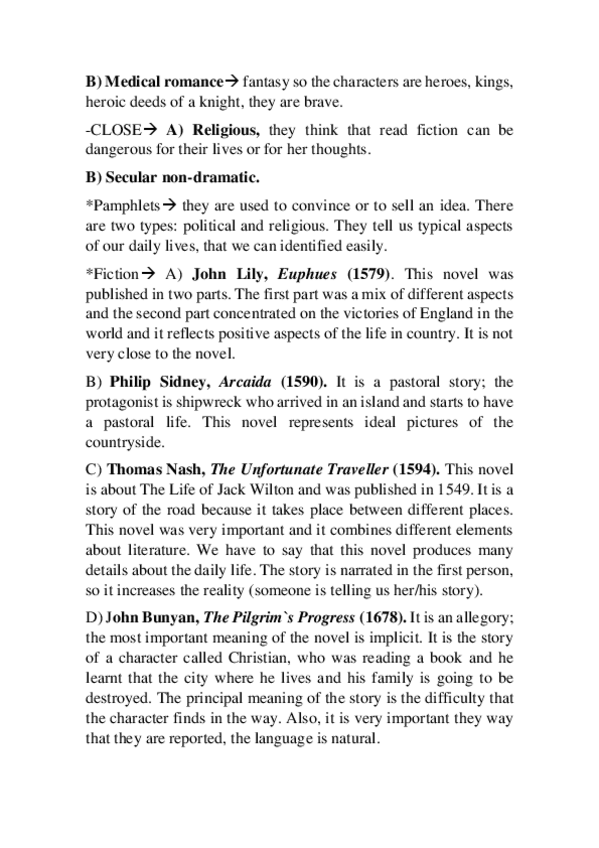 B) Medical romance→ fantasy so the characters are heroes, kings, heroic deeds of a knight, they are brave.

-CLOSE→ A) Religious, they think that read fiction can be dangerous for their lives or for her thoughts.

B) Secular non-dramatic.

*Pamphlets→ they are used to convince or to sell an idea. There are two types: political and religious. They tell us typical aspects of our daily lives, that we can identified easily.

*Fiction→ A) John Lily, Euphues (1579). This novel was published in two parts. The first part was a mix of different aspects and the second part concentrated on the victories of England in the world and it reflects positive aspects of the life in country. It is not very close to the novel.

B) Philip Sidney, Arcaida (1590). It is a pastoral story; the protagonist is shipwreck who arrived in an island and starts to have a pastoral life. This novel represents ideal pictures of the countryside.

C) Thomas Nash, The Unfortunate Traveller (1594). This novel is about The Life of Jack Wilton and was published in 1549. It is a story of the road because it takes place between different places. This novel was very important and it combines different elements about literature. We have to say that this novel produces many details about the daily life. The story is narrated in the first person, so it increases the reality (someone is telling us her/his story).

D) John Bunyan, The Pilgrim`s Progress (1678). It is an allegory; the most important meaning of the novel is implicit. It is the story of a character called Christian, who was reading a book and he learnt that the city where he lives and his family is going to be destroyed. The principal meaning of the story is the difficulty that the character finds in the way. Also, it is very important they way that they are reported, the language is natural.